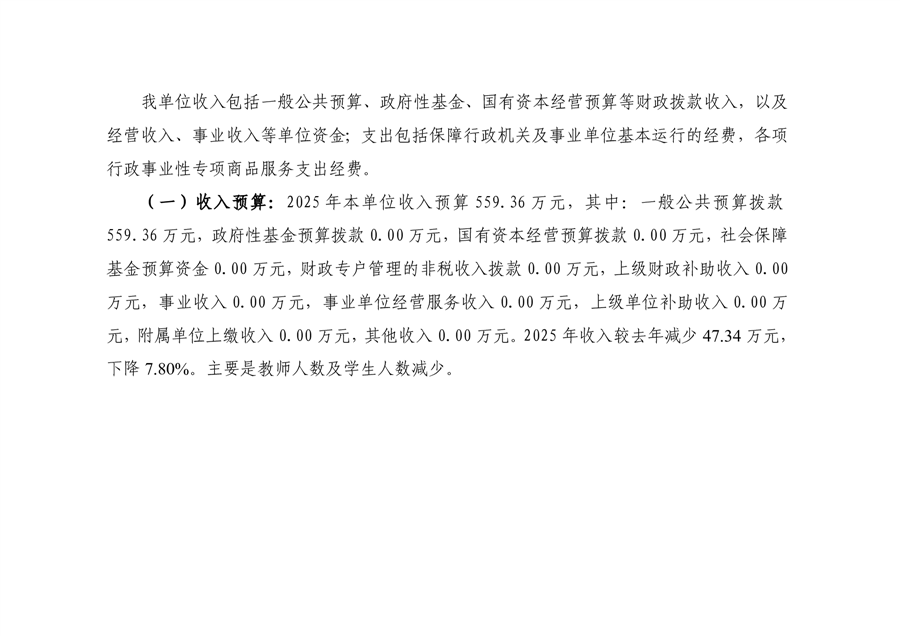 我单位收入包括一般公共预算、政府性基金、国有资本经营预算等财政拨款收入，以及经营收入、事业收入等单位资金；支出包括保障行政机关及事业单位基本运行的经费，各项行政事业性专项商品服务支出经费。

（一）收入预算：2025年本单位收入预算559.36万元，其中：一般公共预算拨款559.36万元，政府性基金预算拨款0.00万元，国有资本经营预算拨款0.00万元，社会保障基金预算资金0.00万元，财政专户管理的非税收入拨款0.00万元，上级财政补助收入0.00万元，事业收入0.00万元，事业单位经营服务收入0.00万元，上级单位补助收入0.00万元，附属单位上缴收入0.00万元，其他收入0.00万元。2025年收入较去年减少47.34万元，下降7.80%。主要是教师人数及学生人数减少。